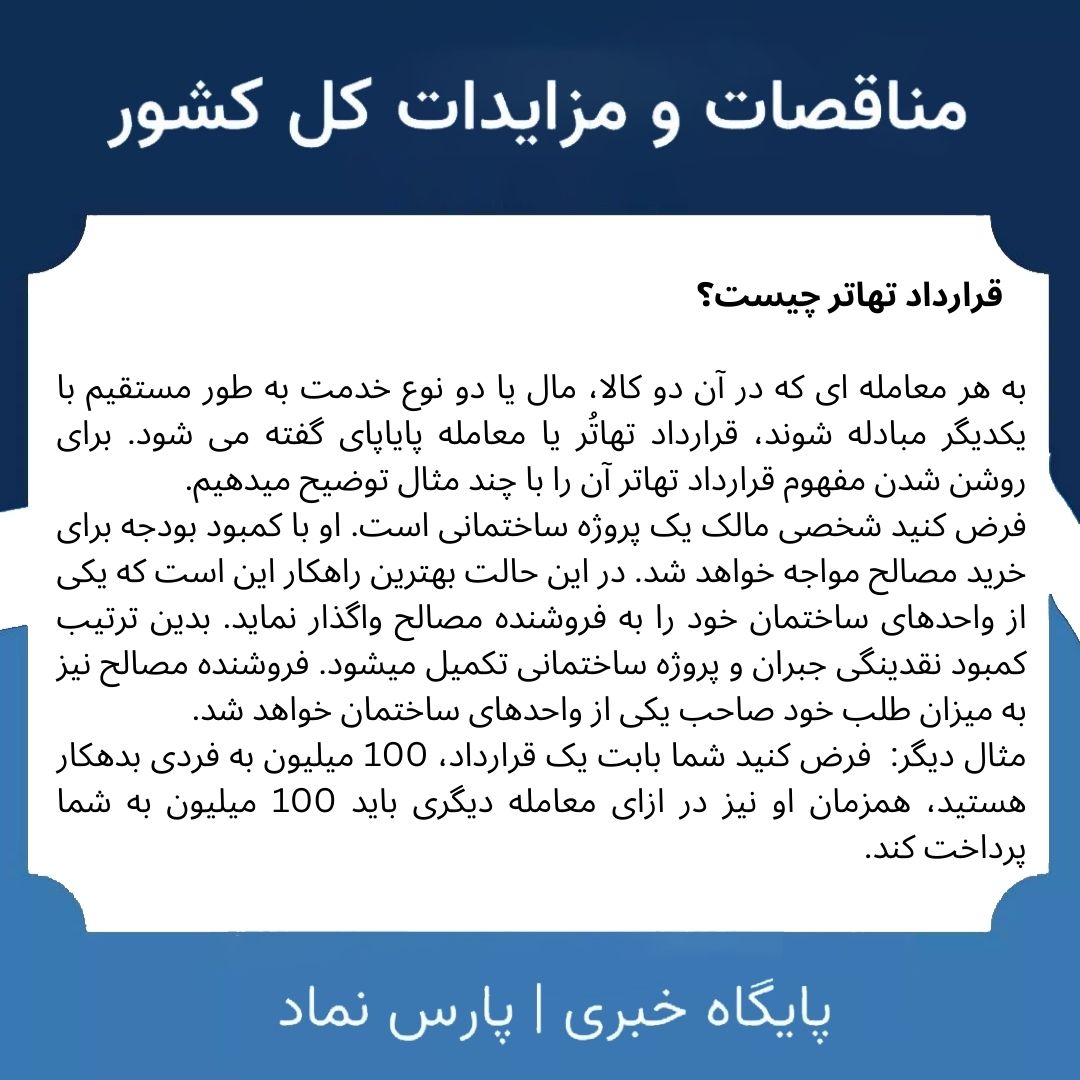 مناقصات و مزایدات کل کشور

قرارداد تهاتر چیست؟

به هر معامله ای که در آن دو کالا، مال یا دو نوع خدمت به طور مستقیم با یکدیگر مبادله شوند، قرارداد تهاتُر یا معامله پایاپای گفته می شود. برای روشن شدن مفهوم قرارداد تهاتر آن را با چند مثال توضیح میدهیم.
فرض کنید شخصی مالک یک پروژه ساختمانی است. او با کمبود بودجه برای خرید مصالح مواجه خواهد شد. در این حالت بهترین راهکار این است که یکی از واحدهای ساختمان خود را به فروشنده مصالح واگذار نماید. بدین ترتیب کمبود نقدینگی جبران و پروژه ساختمانی تکمیل میشود. فروشنده مصالح نیز به میزان طلب خود صاحب یکی از واحدهای ساختمان خواهد شد.
مثال دیگر: فرض کنید شما بابت یک قرارداد، 100 میلیون به فردی بدهکار هستید، همزمان او نیز در ازای معامله دیگری باید 100 میلیون به شما پرداخت کند.

پایگاه خبری | پارس نماد